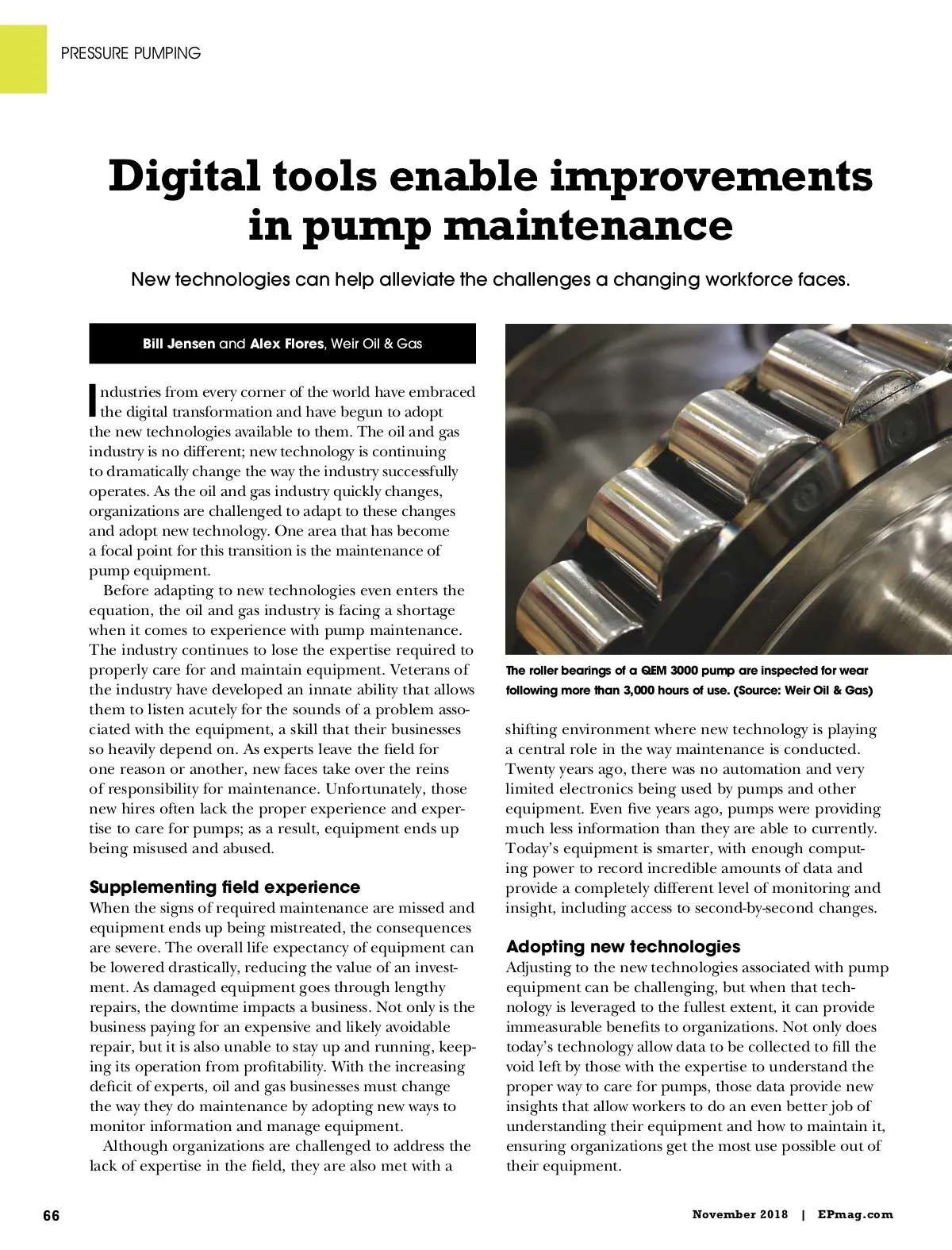 PRESSURE PUMPING

Digital tools enable improvements in pump maintenance

New technologies can help alleviate the challenges a changing workforce faces.

Bill Jensen and Alex Flores, Weir Oil & Gas

Industries from every corner of the world have embraced the digital transformation and have begun to adopt the new technologies available to them. The oil and gas industry is no different; new technology is continuing to dramatically change the way the industry successfully operates. As the oil and gas industry quickly changes, organizations are challenged to adapt to these changes and adopt new technology. One area that has become a focal point for this transition is the maintenance of pump equipment.

Before adapting to new technologies even enters the equation, the oil and gas industry is facing a shortage when it comes to experience with pump maintenance. The industry continues to lose the expertise required to properly care for and maintain equipment. Veterans of the industry have developed an innate ability that allows them to listen acutely for the sounds of a problem associated with the equipment, a skill that their businesses so heavily depend on. As experts leave the field for one reason or another, new faces take over the reins of responsibility for maintenance. Unfortunately, those new hires often lack the proper experience and expertise to care for pumps; as a result, equipment ends up being misused and abused.

Supplementing field experience

When the signs of required maintenance are missed and equipment ends up being mistreated, the consequences are severe. The overall life expectancy of equipment can be lowered drastically, reducing the value of an investment. As damaged equipment goes through lengthy repairs, the downtime impacts a business. Not only is the business paying for an expensive and likely avoidable repair, but it is also unable to stay up and running, keeping its operation from profitability. With the increasing deficit of experts, oil and gas businesses must change the way they do maintenance by adopting new ways to monitor information and manage equipment.

Although organizations are challenged to address the lack of expertise in the field, they are also met with a

The roller bearings of a QEM 3000 pump are inspected for wear following more than 3,000 hours of use. (Source: Weir Oil & Gas)

shifting environment where new technology is playing a central role in the way maintenance is conducted. Twenty years ago, there was no automation and very limited electronics being used by pumps and other equipment. Even five years ago, pumps were providing much less information than they are able to currently. Today's equipment is smarter, with enough computing power to record incredible amounts of data and provide a completely different level of monitoring and insight, including access to second-by-second changes.

Adopting new technologies

Adjusting to the new technologies associated with pump equipment can be challenging, but when that technology is leveraged to the fullest extent, it can provide immeasurable benefits to organizations. Not only does today's technology allow data to be collected to fill the void left by those with the expertise to understand the proper way to care for pumps, those data provide new insights that allow workers to do an even better job of understanding their equipment and how to maintain it, ensuring organizations get the most use possible out of their equipment.

66

November 2018 | EPmag.com